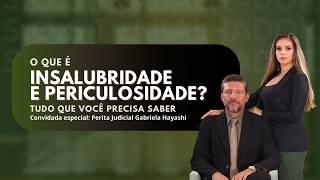 O QUE É
INSALUBRIDADE E PERICULOSIDADE?
TUDO QUE VOCÊ PRECISA SABER
Convidada especial: Perita Judicial Gabriela Hayashi